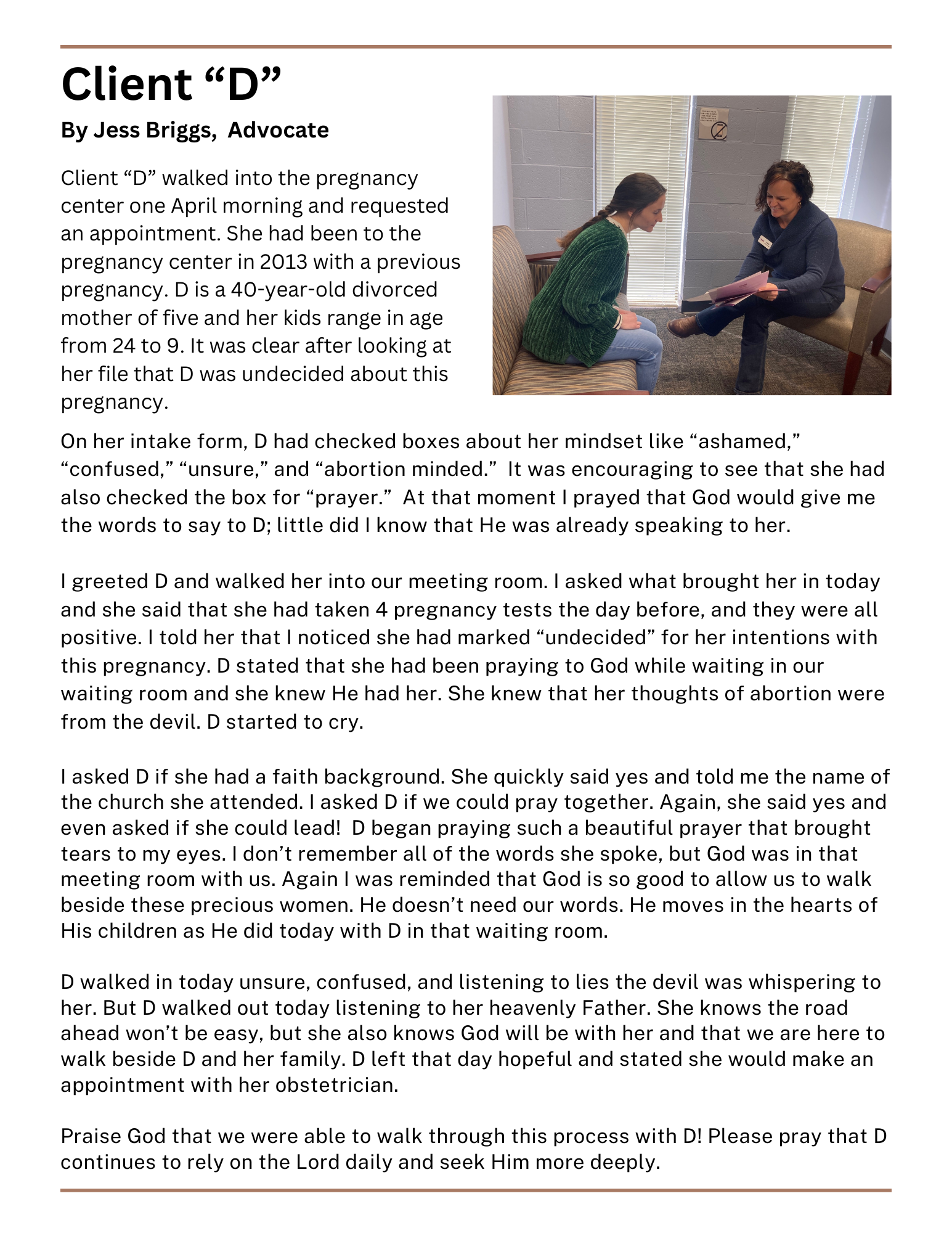 Client “D”

By Jess Briggs, Advocate

Client “D” walked into the pregnancy center one April morning and requested an appointment. She had been to the pregnancy center in 2013 with a previous pregnancy. D is a 40-year-old divorced mother of five and her kids range in age from 24 to 9. It was clear after looking at her file that D was undecided about this pregnancy.

On her intake form, D had checked boxes about her mindset like “ashamed,” “confused,” “unsure,” and “abortion minded.” It was encouraging to see that she had also checked the box for “prayer.” At that moment I prayed that God would give me the words to say to D; little did I know that He was already speaking to her.

I greeted D and walked her into our meeting room. I asked what brought her in today and she said that she had taken 4 pregnancy tests the day before, and they were all positive. I told her that I noticed she had marked “undecided” for her intentions with this pregnancy. D stated that she had been praying to God while waiting in our waiting room and she knew He had her. She knew that her thoughts of abortion were from the devil. D started to cry.

I asked D if she had a faith background. She quickly said yes and told me the name of the church she attended. I asked D if we could pray together. Again, she said yes and even asked if she could lead! D began praying such a beautiful prayer that brought tears to my eyes. I don’t remember all of the words she spoke, but God was in that meeting room with us. Again I was reminded that God is so good to allow us to walk beside these precious women. He doesn’t need our words. He moves in the hearts of His children as He did today with D in that waiting room.

D walked in today unsure, confused, and listening to lies the devil was whispering to her. But D walked out today listening to her heavenly Father. She knows the road ahead won’t be easy, but she also knows God will be with her and that we are here to walk beside D and her family. D left that day hopeful and stated she would make an appointment with her obstetrician.

Praise God that we were able to walk through this process with D! Please pray that D continues to rely on the Lord daily and seek Him more deeply.